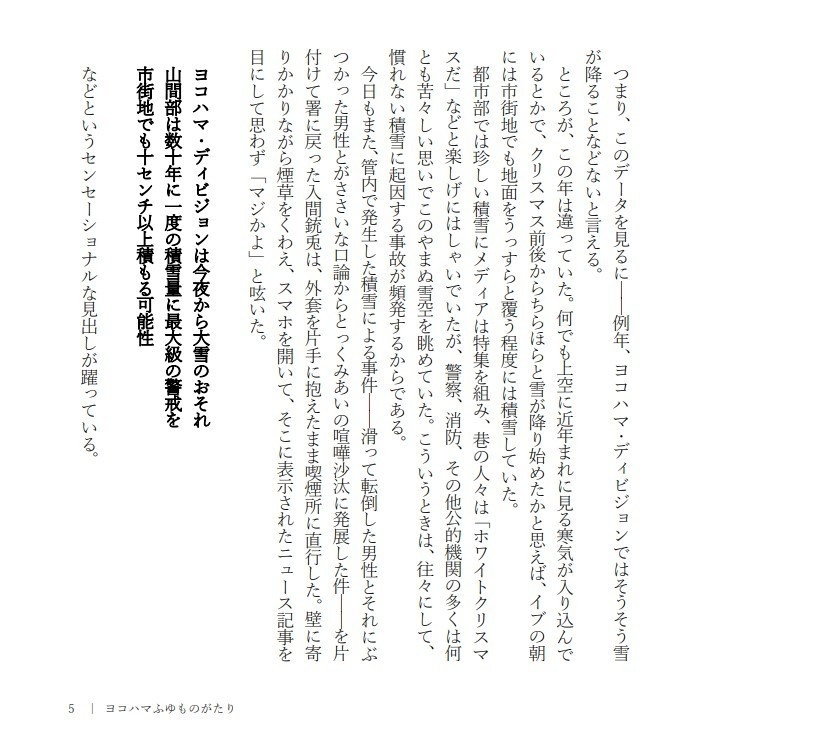 つまり、このデータを見るに——例年、ヨコハマ・ディビジョンではそうそう雪が降ることなどないと言える。

ところが、この年は違っていた。何でも上空に近年まれに見る寒気が入り込んでいるとかで、クリスマス前後からちらほらと雪が降り始めたかと思えば、イブの朝には市街地でも地面をうっすらと覆う程度には積雪していた。

都市部では珍しい積雪にメディアは特集を組み、巷の人々は「ホワイトクリスマスだ」などと楽しげにはしゃいでいたが、警察、消防、その他公的機関の多くは何とも苦々しい思いでこのやまぬ雪空を眺めていた。こういうときは、往々にして、慣れない積雪に起因する事故が頻発するからである。

今日もまた、管内で発生した積雪による事件——滑って転倒した男性とそれにぶつかった男性とがささいな口論からとっくみあいの喧嘩沙汰に発展した件——を片付けて署に戻った入間銃兎は、外套を片手に抱えたまま喫煙所に直行した。壁に寄りかかりながら煙草をくわえ、スマホを開いて、そこに表示されたニュース記事を目にして思わず「マジかよ」と呟いた。

ヨコハマ・ディビジョンは今夜から大雪のおそれ
山間部は数十年に一度の積雪量に最大級の警戒を
市街地でも十センチ以上積もる可能性

などというセンセーショナルな見出しが躍っている。

5 | ヨコハマふゆものがたり